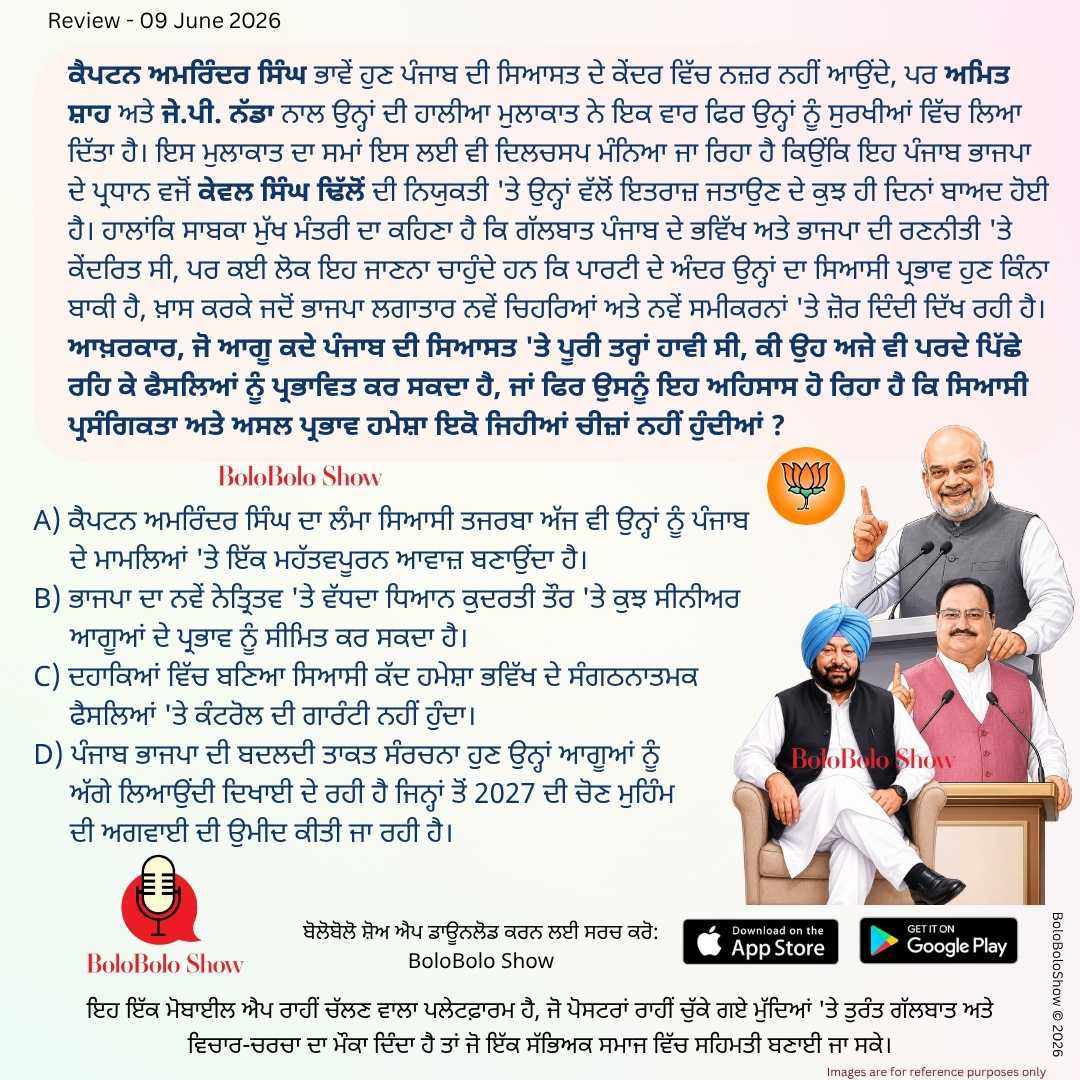 Review - 09 June 2026

ਕੈਪਟਨ ਅਮਰਿੰਦਰ ਸਿੰਘ ਭਾਵੇਂ ਹੁਣ ਪੰਜਾਬ ਦੀ ਸਿਆਸਤ ਦੇ ਕੇਂਦਰ ਵਿੱਚ ਨਜ਼ਰ ਨਹੀਂ ਆਉਂਦੇ, ਪਰ ਅਮਿਤ ਸ਼ਾਹ ਅਤੇ ਜੇ.ਪੀ. ਨੱਡਾ ਨਾਲ ਉਨ੍ਹਾਂ ਦੀ ਹਾਲੀਆ ਮੁਲਾਕਾਤ ਨੇ ਇਕ ਵਾਰ ਫਿਰ ਉਨ੍ਹਾਂ ਨੂੰ ਸੁਰਖੀਆਂ ਵਿੱਚ ਲਿਆ ਦਿੱਤਾ ਹੈ। ਇਸ ਮੁਲਾਕਾਤ ਦਾ ਸਮਾਂ ਇਸ ਲਈ ਵੀ ਦਿਲਚਸਪ ਮੰਨਿਆ ਜਾ ਰਿਹਾ ਹੈ ਕਿਉਂਕਿ ਇਹ ਪੰਜਾਬ ਭਾਜਪਾ ਦੇ ਪ੍ਰਧਾਨ ਵਜੋਂ ਕੇਵਲ ਸਿੰਘ ਢਿੱਲੋਂ ਦੀ ਨਿਯੁਕਤੀ 'ਤੇ ਉਨ੍ਹਾਂ ਵੱਲੋਂ ਇਤਰਾਜ਼ ਜਤਾਉਣ ਦੇ ਕੁਝ ਹੀ ਦਿਨਾਂ ਬਾਅਦ ਹੋਈ ਹੈ। ਹਾਲਾਂਕਿ ਸਾਬਕਾ ਮੁੱਖ ਮੰਤਰੀ ਦਾ ਕਹਿਣਾ ਹੈ ਕਿ ਗੱਲਬਾਤ ਪੰਜਾਬ ਦੇ ਭਵਿੱਖ ਅਤੇ ਭਾਜਪਾ ਦੀ ਰਣਨੀਤੀ 'ਤੇ ਕੇਂਦਰਿਤ ਸੀ, ਪਰ ਕਈ ਲੋਕ ਇਹ ਜਾਣਨਾ ਚਾਹੁੰਦੇ ਹਨ ਕਿ ਪਾਰਟੀ ਦੇ ਅੰਦਰ ਉਨ੍ਹਾਂ ਦਾ ਸਿਆਸੀ ਪ੍ਰਭਾਵ ਹੁਣ ਕਿੰਨਾ ਬਾਕੀ ਹੈ, ਖ਼ਾਸ ਕਰਕੇ ਜਦੋਂ ਭਾਜਪਾ ਲਗਾਤਾਰ ਨਵੇਂ ਚਿਹਰਿਆਂ ਅਤੇ ਨਵੇਂ ਸਮੀਕਰਨਾਂ 'ਤੇ ਜ਼ੋਰ ਦਿੰਦੀ ਦਿੱਖ ਰਹੀ ਹੈ। ਆਖ਼ਰਕਾਰ, ਜੋ ਆਗੂ ਕਦੇ ਪੰਜਾਬ ਦੀ ਸਿਆਸਤ 'ਤੇ ਪੂਰੀ ਤਰ੍ਹਾਂ ਹਾਵੀ ਸੀ, ਕੀ ਉਹ ਅਜੇ ਵੀ ਪਰਦੇ ਪਿੱਛੇ ਰਹਿ ਕੇ ਫੈਸਲਿਆਂ ਨੂੰ ਪ੍ਰਭਾਵਿਤ ਕਰ ਸਕਦਾ ਹੈ, ਜਾਂ ਫਿਰ ਉਸਨੂੰ ਇਹ ਅਹਿਸਾਸ ਹੋ ਰਿਹਾ ਹੈ ਕਿ ਸਿਆਸੀ ਪ੍ਰਸੰਗਿਕਤਾ ਅਤੇ ਅਸਲ ਪ੍ਰਭਾਵ ਹਮੇਸ਼ਾ ਇਕੋ ਜਿਹੀਆਂ ਚੀਜ਼ਾਂ ਨਹੀਂ ਹੁੰਦੀਆਂ ?

BoloBolo Show

A) ਕੈਪਟਨ ਅਮਰਿੰਦਰ ਸਿੰਘ ਦਾ ਲੰਮਾ ਸਿਆਸੀ ਤਜਰਬਾ ਅੱਜ ਵੀ ਉਨ੍ਹਾਂ ਨੂੰ ਪੰਜਾਬ ਦੇ ਮਾਮਲਿਆਂ 'ਤੇ ਇੱਕ ਮਹੱਤਵਪੂਰਨ ਆਵਾਜ਼ ਬਣਾਉਂਦਾ ਹੈ।
B) ਭਾਜਪਾ ਦਾ ਨਵੇਂ ਨੇਤ੍ਰਿਤਵ 'ਤੇ ਵੱਧਦਾ ਧਿਆਨ ਕੁਦਰਤੀ ਤੌਰ 'ਤੇ ਕੁਝ ਸੀਨੀਅਰ ਆਗੂਆਂ ਦੇ ਪ੍ਰਭਾਵ ਨੂੰ ਸੀਮਿਤ ਕਰ ਸਕਦਾ ਹੈ।
C) ਦਹਾਕਿਆਂ ਵਿੱਚ ਬਣਿਆ ਸਿਆਸੀ ਕੱਦ ਹਮੇਸ਼ਾ ਭਵਿੱਖ ਦੇ ਸੰਗਠਨਾਤਮਕ ਫੈਸਲਿਆਂ 'ਤੇ ਕੰਟਰੋਲ ਦੀ ਗਾਰੰਟੀ ਨਹੀਂ ਹੁੰਦਾ।
D) ਪੰਜਾਬ ਭਾਜਪਾ ਦੀ ਬਦਲਦੀ ਤਾਕਤ ਸੰਰਚਨਾ ਹੁਣ ਉਨ੍ਹਾਂ ਆਗੂਆਂ ਨੂੰ ਅੱਗੇ ਲਿਆਉਂਦੀ ਦਿਖਾਈ ਦੇ ਰਹੀ ਹੈ ਜਿਨ੍ਹਾਂ ਤੋਂ 2027 ਦੀ ਚੋਣ ਮੁਹਿੰਮ ਦੀ ਅਗਵਾਈ ਦੀ ਉਮੀਦ ਕੀਤੀ ਜਾ ਰਹੀ ਹੈ।

BoloBolo Show

BoloBolo Show

ਬੋਲੋਬੋਲੋ ਸ਼ੋਅ ਐਪ ਡਾਊਨਲੋਡ ਕਰਨ ਲਈ ਸਰਚ ਕਰੋ:
BoloBolo Show

Download on the App Store
GET IT ON Google Play

BoloBoloShow © 2026

ਇਹ ਇੱਕ ਮੋਬਾਈਲ ਐਪ ਰਾਹੀਂ ਚੱਲਣ ਵਾਲਾ ਪਲੇਟਫ਼ਾਰਮ ਹੈ, ਜੋ ਪੋਸਟਰਾਂ ਰਾਹੀਂ ਚੁੱਕੇ ਗਏ ਮੁੱਦਿਆਂ 'ਤੇ ਤੁਰੰਤ ਗੱਲਬਾਤ ਅਤੇ ਵਿਚਾਰ-ਚਰਚਾ ਦਾ ਮੌਕਾ ਦਿੰਦਾ ਹੈ ਤਾਂ ਜੋ ਇੱਕ ਸੱਭਿਅਕ ਸਮਾਜ ਵਿੱਚ ਸਹਿਮਤੀ ਬਣਾਈ ਜਾ ਸਕੇ।

Images are for reference purposes only